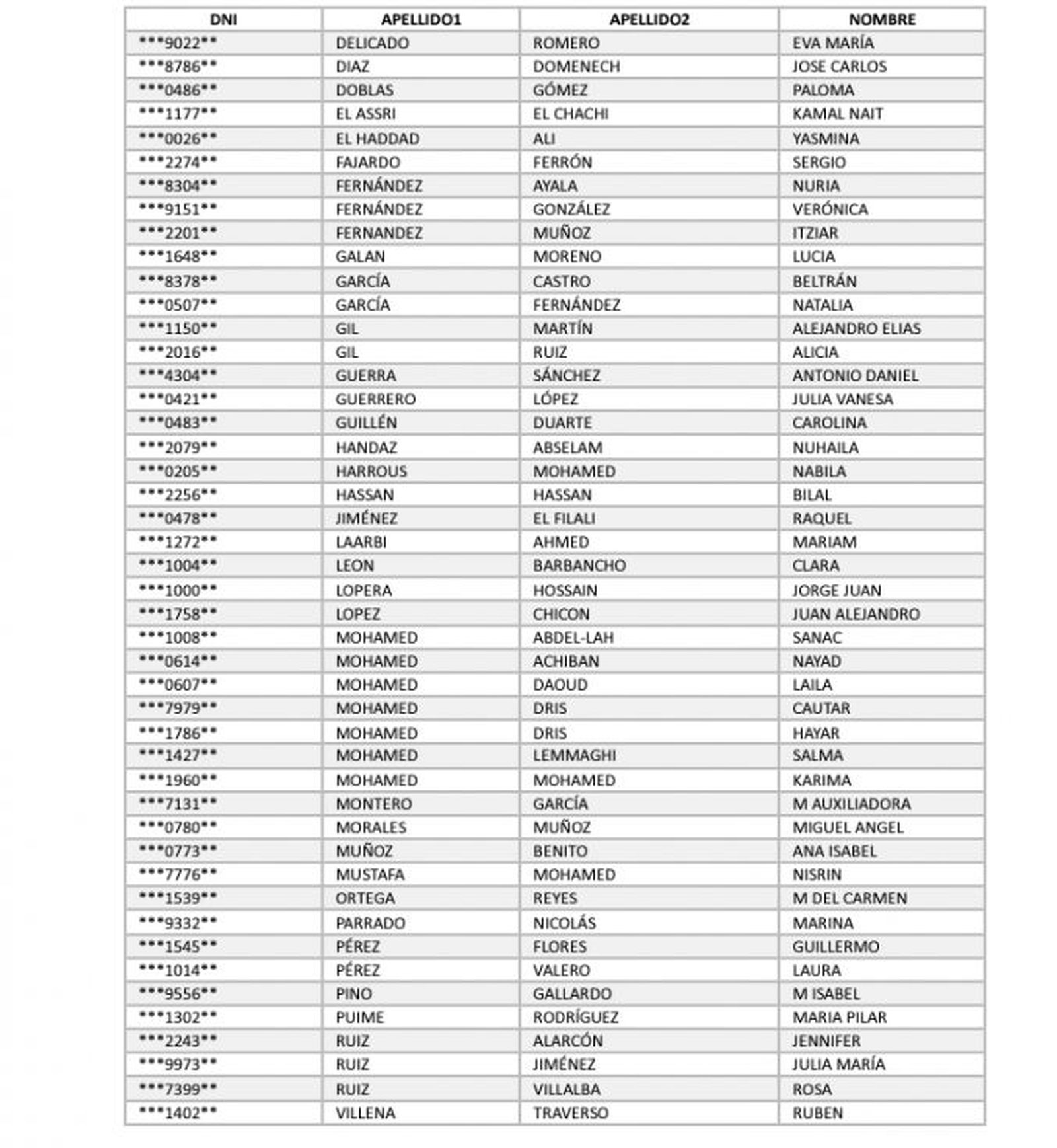 | DNI | APELLIDO1 | APELLIDO2 | NOMBRE |
|---|---|---|---|
| \*\*\*9022\*\* | DELICADO | ROMERO | EVA MARÍA |
| \*\*\*8786\*\* | DIAZ | DOMENECH | JOSE CARLOS |
| \*\*\*0486\*\* | DOBLAS | GÓMEZ | PALOMA |
| \*\*\*1177\*\* | EL ASSRI | EL CHACHI | KAMAL NAIT |
| \*\*\*0026\*\* | EL HADDAD | ALI | YASMINA |
| \*\*\*2274\*\* | FAJARDO | FERRÓN | SERGIO |
| \*\*\*8304\*\* | FERNÁNDEZ | AYALA | NURIA |
| \*\*\*9151\*\* | FERNÁNDEZ | GONZÁLEZ | VERÓNICA |
| \*\*\*2201\*\* | FERNANDEZ | MUÑOZ | ITZIAR |
| \*\*\*1648\*\* | GALAN | MORENO | LUCIA |
| \*\*\*8378\*\* | GARCÍA | CASTRO | BELTRÁN |
| \*\*\*0507\*\* | GARCÍA | FERNÁNDEZ | NATALIA |
| \*\*\*1150\*\* | GIL | MARTÍN | ALEJANDRO ELIAS |
| \*\*\*2016\*\* | GIL | RUIZ | ALICIA |
| \*\*\*4304\*\* | GUERRA | SÁNCHEZ | ANTONIO DANIEL |
| \*\*\*0421\*\* | GUERRERO | LÓPEZ | JULIA VANESA |
| \*\*\*0483\*\* | GUILLÉN | DUARTE | CAROLINA |
| \*\*\*2079\*\* | HANDAZ | ABSELAM | NUHAILA |
| \*\*\*0205\*\* | HARROUS | MOHAMED | NABILA |
| \*\*\*2256\*\* | HASSAN | HASSAN | BILAL |
| \*\*\*0478\*\* | JIMÉNEZ | EL FILALI | RAQUEL |
| \*\*\*1272\*\* | LAARBI | AHMED | MARIAM |
| \*\*\*1004\*\* | LEON | BARBANCHO | CLARA |
| \*\*\*1000\*\* | LOPERA | HOSSAIN | JORGE JUAN |
| \*\*\*1758\*\* | LOPEZ | CHICON | JUAN ALEJANDRO |
| \*\*\*1008\*\* | MOHAMED | ABDEL-LAH | SANAC |
| \*\*\*0614\*\* | MOHAMED | ACHIBAN | NAYAD |
| \*\*\*0607\*\* | MOHAMED | DAOUD | LAILA |
| \*\*\*7979\*\* | MOHAMED | DRIS | CAUTAR |
| \*\*\*1786\*\* | MOHAMED | DRIS | HAYAR |
| \*\*\*1427\*\* | MOHAMED | LEMMAGHI | SALMA |
| \*\*\*1960\*\* | MOHAMED | MOHAMED | KARIMA |
| \*\*\*7131\*\* | MONTERO | GARCÍA | M AUXILIADORA |
| \*\*\*0780\*\* | MORALES | MUÑOZ | MIGUEL ANGEL |
| \*\*\*0773\*\* | MUÑOZ | BENITO | ANA ISABEL |
| \*\*\*7776\*\* | MUSTAFA | MOHAMED | NISRIN |
| \*\*\*1539\*\* | ORTEGA | REYES | M DEL CARMEN |
| \*\*\*9332\*\* | PARRADO | NICOLÁS | MARINA |
| \*\*\*1545\*\* | PÉREZ | FLORES | GUILLERMO |
| \*\*\*1014\*\* | PÉREZ | VALERO | LAURA |
| \*\*\*9556\*\* | PINO | GALLARDO | M ISABEL |
| \*\*\*1302\*\* | PUIME | RODRÍGUEZ | MARIA PILAR |
| \*\*\*2243\*\* | RUIZ | ALARCÓN | JENNIFER |
| \*\*\*9973\*\* | RUIZ | JIMÉNEZ | JULIA MARÍA |
| \*\*\*7399\*\* | RUIZ | VILLALBA | ROSA |
| \*\*\*1402\*\* | VILLENA | TRAVERSO | RUBEN |